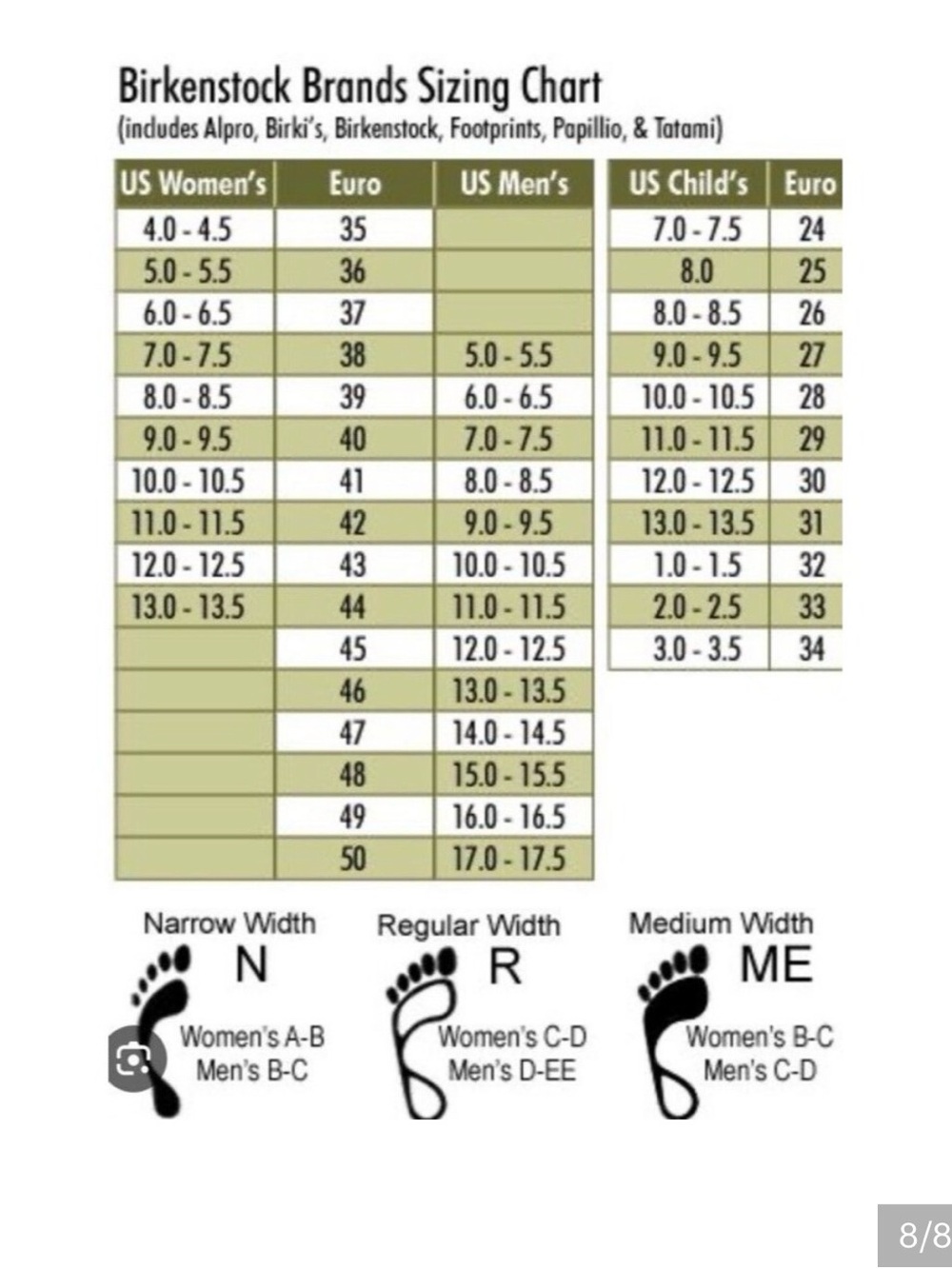 Birkenstock Brands Sizing Chart
(includes Alpro, Birki's, Birkenstock, Footprints, Papillio, & Tatami)

| US Women's | Euro | US Men's |
|---|---|---|
| 4.0 - 4.5 | 35 | |
| 5.0 - 5.5 | 36 | |
| 6.0 - 6.5 | 37 | |
| 7.0 - 7.5 | 38 | 5.0 - 5.5 |
| 8.0 - 8.5 | 39 | 6.0 - 6.5 |
| 9.0 - 9.5 | 40 | 7.0 - 7.5 |
| 10.0 - 10.5 | 41 | 8.0 - 8.5 |
| 11.0 - 11.5 | 42 | 9.0 - 9.5 |
| 12.0 - 12.5 | 43 | 10.0 - 10.5 |
| 13.0 - 13.5 | 44 | 11.0 - 11.5 |
| | 45 | 12.0 - 12.5 |
| | 46 | 13.0 - 13.5 |
| | 47 | 14.0 - 14.5 |
| | 48 | 15.0 - 15.5 |
| | 49 | 16.0 - 16.5 |
| | 50 | 17.0 - 17.5 |

| US Child's | Euro |
|---|---|
| 7.0 - 7.5 | 24 |
| 8.0 | 25 |
| 8.0 - 8.5 | 26 |
| 9.0 - 9.5 | 27 |
| 10.0 - 10.5 | 28 |
| 11.0 - 11.5 | 29 |
| 12.0 - 12.5 | 30 |
| 13.0 - 13.5 | 31 |
| 1.0 - 1.5 | 32 |
| 2.0 - 2.5 | 33 |
| 3.0 - 3.5 | 34 |

Narrow Width
N
Women's A-B
Men's B-C

Regular Width
R
Women's C-D
Men's D-EE

Medium Width
ME
Women's B-C
Men's C-D

8/8